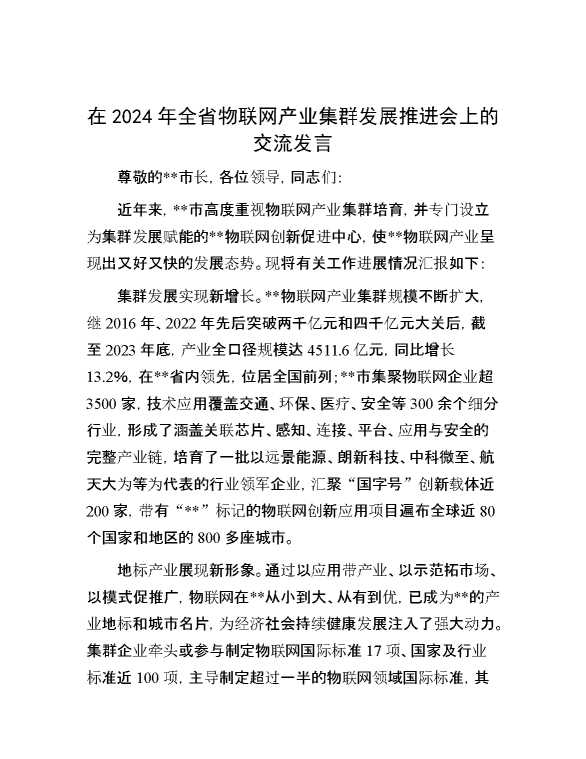 在 2024 年全省物联网产业集群发展推进会上的交流发言

尊敬的**市长，各位领导，同志们：

近年来，**市高度重视物联网产业集群培育，并专门设立为集群发展赋能的**物联网创新促进中心，使**物联网产业呈现出又好又快的发展态势。现将有关工作进展情况汇报如下：

集群发展实现新增长。**物联网产业集群规模不断扩大，继 2016 年、2022 年先后突破两千亿元和四千亿元大关后，截至 2023 年底，产业全口径规模达 4511.6 亿元，同比增长 13.2%，在**省内领先，位居全国前列；**市集聚物联网企业超 3500 家，技术应用覆盖交通、环保、医疗、安全等 300 余个细分行业，形成了涵盖关联芯片、感知、连接、平台、应用与安全的完整产业链，培育了一批以远景能源、朗新科技、中科微至、航天大为等为代表的行业领军企业，汇聚“国字号”创新载体近 200 家，带有“**”标记的物联网创新应用项目遍布全球近 80 个国家和地区的 800 多座城市。

地标产业展现新形象。通过以应用带产业、以示范拓市场、以模式促推广，物联网在**从小到大、从有到优，已成为**的产业地标和城市名片，为经济社会持续健康发展注入了强大动力。集群企业牵头或参与制定物联网国际标准 17 项、国家及行业标准近 100 项，主导制定超过一半的物联网领域国际标准，其